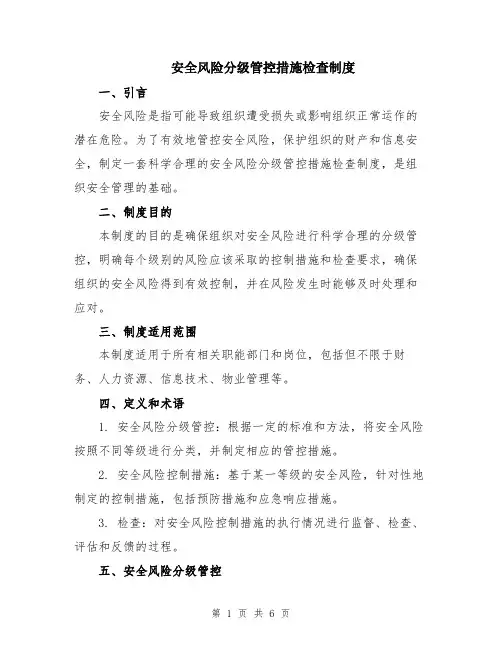 安全风险分级管控措施检查制度

一、引言

安全风险是指可能导致组织遭受损失或影响组织正常运作的潜在危险。为了有效地管控安全风险，保护组织的财产和信息安全，制定一套科学合理的安全风险分级管控措施检查制度，是组织安全管理的基础。

二、制度目的

本制度的目的是确保组织对安全风险进行科学合理的分级管控，明确每个级别的风险应该采取的控制措施和检查要求，确保组织的安全风险得到有效控制，并在风险发生时能够及时处理和应对。

三、制度适用范围

本制度适用于所有相关职能部门和岗位，包括但不限于财务、人力资源、信息技术、物业管理等。

四、定义和术语

1. 安全风险分级管控：根据一定的标准和方法，将安全风险按照不同等级进行分类，并制定相应的管控措施。

2. 安全风险控制措施：基于某一等级的安全风险，针对性地制定的控制措施，包括预防措施和应急响应措施。

3. 检查：对安全风险控制措施的执行情况进行监督、检查、评估和反馈的过程。

五、安全风险分级管控

第 1 页 共 6 页